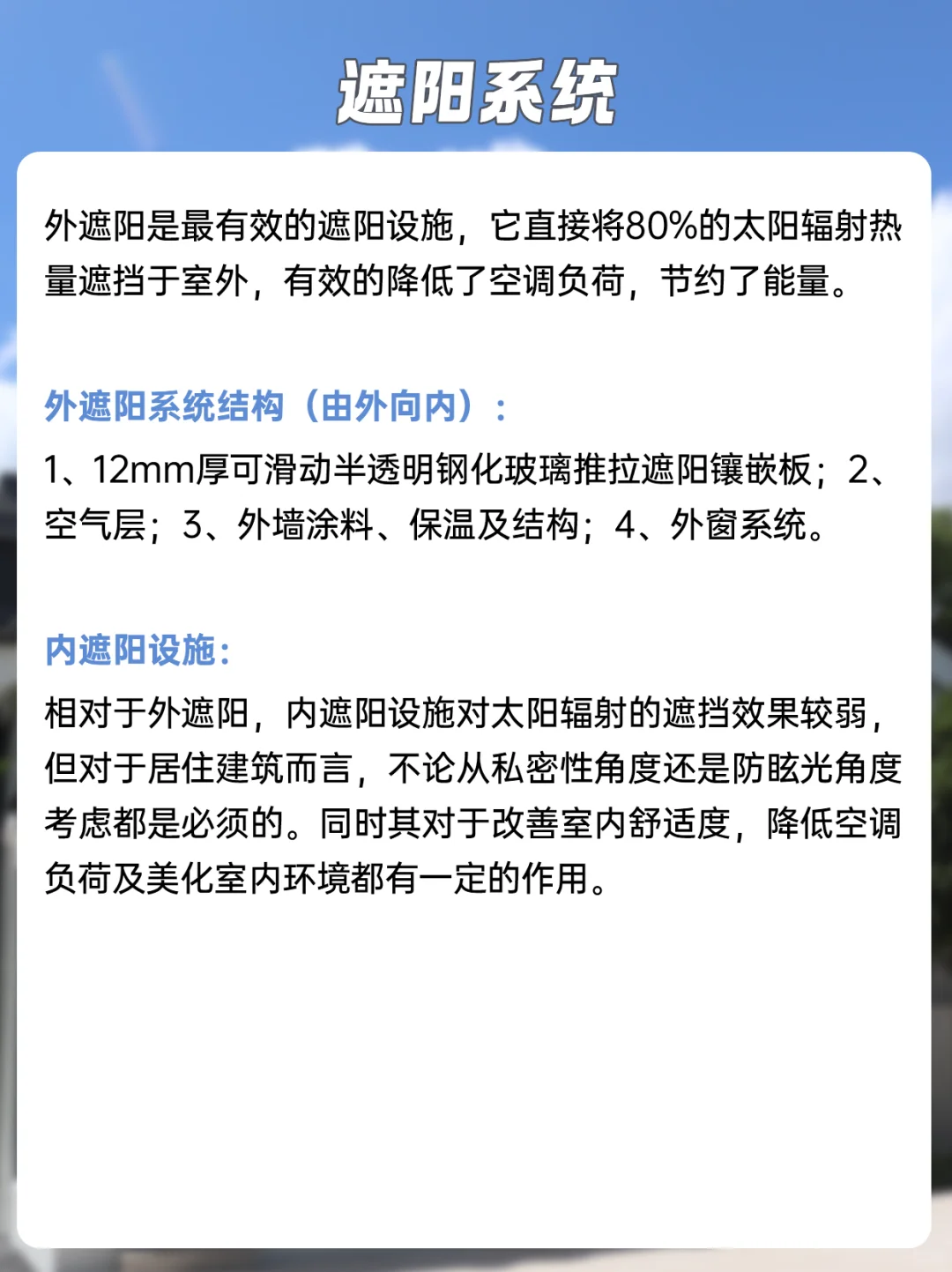 遮阳系统

外遮阳是最有效的遮阳设施，它直接将80%的太阳辐射热量遮挡于室外，有效的降低了空调负荷，节约了能量。

外遮阳系统结构（由外向内）：

1、12mm厚可滑动半透明钢化玻璃推拉遮阳镶嵌板；2、空气层；3、外墙涂料、保温及结构；4、外窗系统。

内遮阳设施：

相对于外遮阳，内遮阳设施对太阳辐射的遮挡效果较弱，但对于居住建筑而言，不论从私密性角度还是防眩光角度考虑都是必须的。同时其对于改善室内舒适度，降低空调负荷及美化室内环境都有一定的作用。